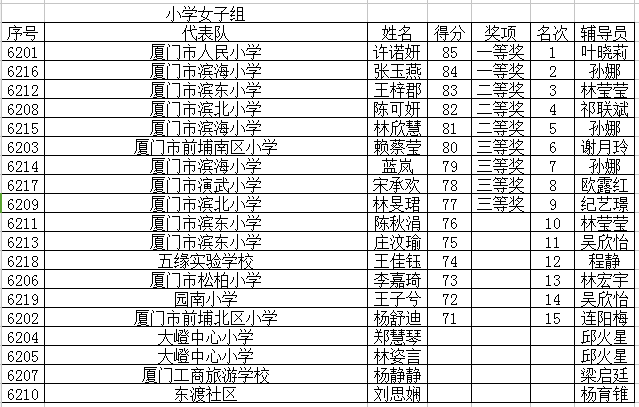 小学女子组

| 序号 | 代表队 | 姓名 | 得分 | 奖项 | 名次 | 辅导员 |
|---|---|---|---|---|---|---|
| 6201 | 厦门市人民小学 | 许诺妍 | 85 | 一等奖 | 1 | 叶晓莉 |
| 6216 | 厦门市滨海小学 | 张玉燕 | 84 | 一等奖 | 2 | 孙娜 |
| 6212 | 厦门市滨东小学 | 王梓郡 | 83 | 二等奖 | 3 | 林莹莹 |
| 6208 | 厦门市滨北小学 | 陈可妍 | 82 | 二等奖 | 4 | 祁联斌 |
| 6215 | 厦门市滨海小学 | 林欣慧 | 81 | 二等奖 | 5 | 孙娜 |
| 6203 | 厦门市前埔南区小学 | 赖蔡莹 | 80 | 三等奖 | 6 | 谢月玲 |
| 6214 | 厦门市滨海小学 | 蓝岚 | 79 | 三等奖 | 7 | 孙娜 |
| 6217 | 厦门市演武小学 | 宋承欢 | 78 | 三等奖 | 8 | 欧露红 |
| 6209 | 厦门市滨北小学 | 林旻珺 | 77 | 三等奖 | 9 | 纪艺璟 |
| 6211 | 厦门市滨东小学 | 陈秋涓 | 76 |  | 10 | 林莹莹 |
| 6213 | 厦门市滨东小学 | 庄汶瑜 | 75 |  | 11 | 吴欣怡 |
| 6218 | 五缘实验学校 | 王佳钰 | 74 |  | 12 | 程静 |
| 6206 | 厦门市松柏小学 | 李嘉琦 | 73 |  | 13 | 林宏宇 |
| 6219 | 园南小学 | 王子兮 | 72 |  | 14 | 吴欣怡 |
| 6202 | 厦门市前埔北区小学 | 杨舒迪 | 71 |  | 15 | 连阳梅 |
| 6204 | 大嶝中心小学 | 郑慧琴 |  |  |  | 邱火星 |
| 6205 | 大嶝中心小学 | 林姿言 |  |  |  | 邱火星 |
| 6207 | 厦门工商旅游学校 | 杨静静 |  |  |  | 梁启廷 |
| 6210 | 东渡社区 | 刘思娴 |  |  |  | 杨育锥 |